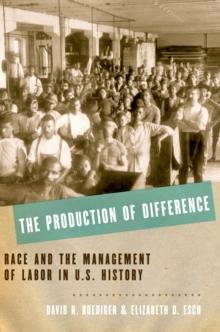 THE PRODUCTION OF DIFFERENCE

RACE AND THE MANAGEMENT OF LABOR IN U.S. HISTORY

DAVID R. ROEDIGER & ELIZABETH D. ESCH